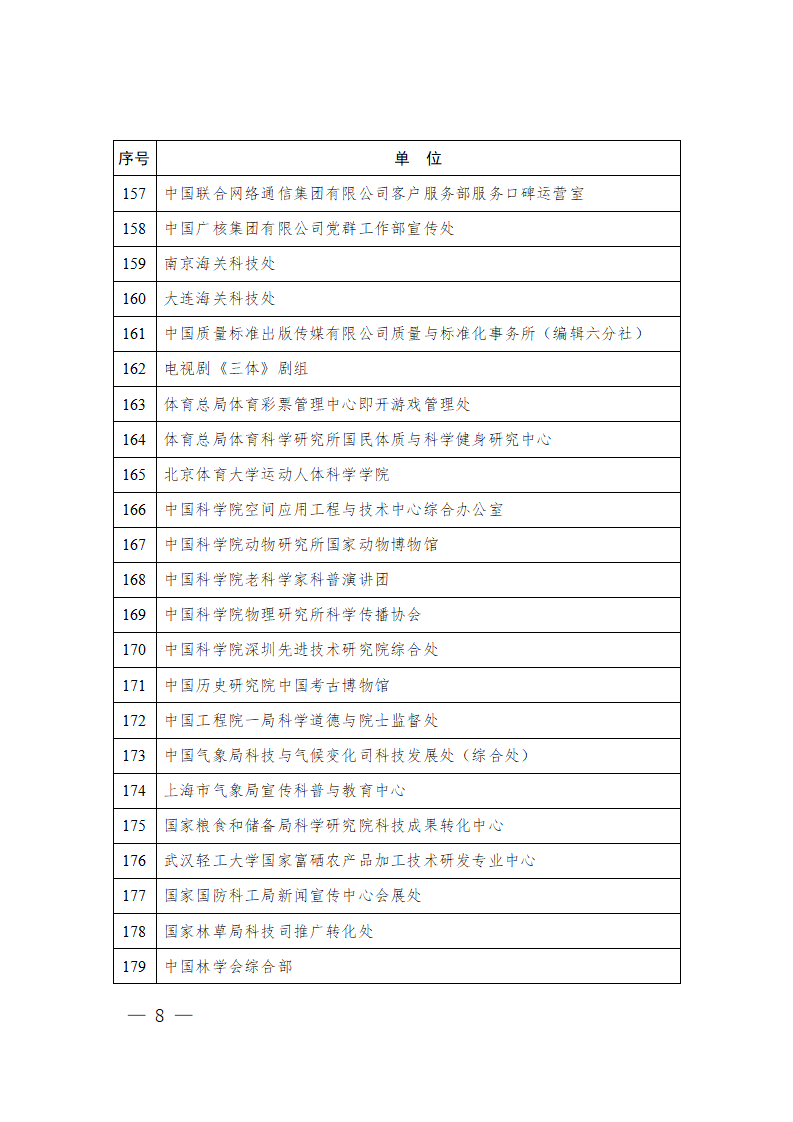 | 序号 | 单 位 |
|---|---|
| 157 | 中国联合网络通信集团有限公司客户服务部服务口碑运营室 |
| 158 | 中国广核集团有限公司党群工作部宣传处 |
| 159 | 南京海关科技处 |
| 160 | 大连海关科技处 |
| 161 | 中国质量标准出版传媒有限公司质量与标准化事务所（编辑六分社） |
| 162 | 电视剧《三体》剧组 |
| 163 | 体育总局体育彩票管理中心即开游戏管理处 |
| 164 | 体育总局体育科学研究所国民体质与科学健身研究中心 |
| 165 | 北京体育大学运动人体科学学院 |
| 166 | 中国科学院空间应用工程与技术中心综合办公室 |
| 167 | 中国科学院动物研究所国家动物博物馆 |
| 168 | 中国科学院老科学家科普演讲团 |
| 169 | 中国科学院物理研究所科学传播协会 |
| 170 | 中国科学院深圳先进技术研究院综合处 |
| 171 | 中国历史研究院中国考古博物馆 |
| 172 | 中国工程院一局科学道德与院士监督处 |
| 173 | 中国气象局科技与气候变化司科技发展处（综合处） |
| 174 | 上海市气象局宣传科普与教育中心 |
| 175 | 国家粮食和储备局科学研究院科技成果转化中心 |
| 176 | 武汉轻工大学国家富硒农产品加工技术研发专业中心 |
| 177 | 国家国防科工局新闻宣传中心会展处 |
| 178 | 国家林草局科技司推广转化处 |
| 179 | 中国林学会综合部 |

— 8 —